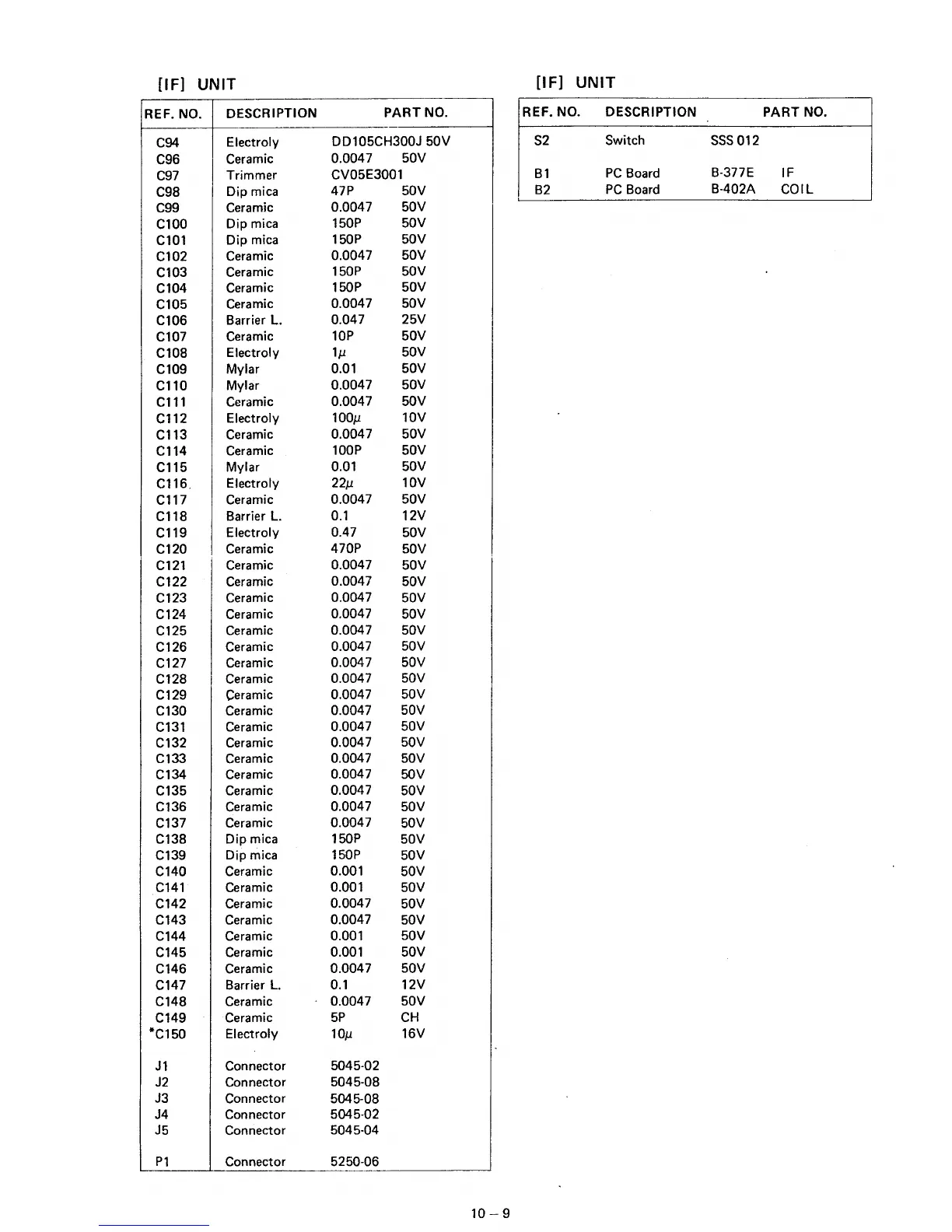 [IF] UNIT

| REF. NO. | DESCRIPTION | PART NO. |
|---|---|---|
| C94 | Electroly | DD105CH300J 50V |
| C96 | Ceramic | 0.0047 50V |
| C97 | Trimmer | CV05E3001 |
| C98 | Dip mica | 47P 50V |
| C99 | Ceramic | 0.0047 50V |
| C100 | Dip mica | 150P 50V |
| C101 | Dip mica | 150P 50V |
| C102 | Ceramic | 0.0047 50V |
| C103 | Ceramic | 150P 50V |
| C104 | Ceramic | 150P 50V |
| C105 | Ceramic | 0.0047 50V |
| C106 | Barrier L. | 0.047 25V |
| C107 | Ceramic | 10P 50V |
| C108 | Electroly | $1\mu$ 50V |
| C109 | Mylar | 0.01 50V |
| C110 | Mylar | 0.0047 50V |
| C111 | Ceramic | 0.0047 50V |
| C112 | Electroly | $100\mu$ 10V |
| C113 | Ceramic | 0.0047 50V |
| C114 | Ceramic | 100P 50V |
| C115 | Mylar | 0.01 50V |
| C116 | Electroly | $22\mu$ 10V |
| C117 | Ceramic | 0.0047 50V |
| C118 | Barrier L. | 0.1 12V |
| C119 | Electroly | 0.47 50V |
| C120 | Ceramic | 470P 50V |
| C121 | Ceramic | 0.0047 50V |
| C122 | Ceramic | 0.0047 50V |
| C123 | Ceramic | 0.0047 50V |
| C124 | Ceramic | 0.0047 50V |
| C125 | Ceramic | 0.0047 50V |
| C126 | Ceramic | 0.0047 50V |
| C127 | Ceramic | 0.0047 50V |
| C128 | Ceramic | 0.0047 50V |
| C129 | Ceramic | 0.0047 50V |
| C130 | Ceramic | 0.0047 50V |
| C131 | Ceramic | 0.0047 50V |
| C132 | Ceramic | 0.0047 50V |
| C133 | Ceramic | 0.0047 50V |
| C134 | Ceramic | 0.0047 50V |
| C135 | Ceramic | 0.0047 50V |
| C136 | Ceramic | 0.0047 50V |
| C137 | Ceramic | 0.0047 50V |
| C138 | Dip mica | 150P 50V |
| C139 | Dip mica | 150P 50V |
| C140 | Ceramic | 0.001 50V |
| C141 | Ceramic | 0.001 50V |
| C142 | Ceramic | 0.0047 50V |
| C143 | Ceramic | 0.0047 50V |
| C144 | Ceramic | 0.001 50V |
| C145 | Ceramic | 0.001 50V |
| C146 | Ceramic | 0.0047 50V |
| C147 | Barrier L. | 0.1 12V |
| C148 | Ceramic | 0.0047 50V |
| C149 | Ceramic | 5P CH |
| *C150 | Electroly | $10\mu$ 16V |
| J1 | Connector | 5045-02 |
| J2 | Connector | 5045-08 |
| J3 | Connector | 5045-08 |
| J4 | Connector | 5045-02 |
| J5 | Connector | 5045-04 |
| P1 | Connector | 5250-06 |

[IF] UNIT

| REF. NO. | DESCRIPTION | PART NO. |
|---|---|---|
| S2 | Switch | SSS 012 |
| B1 | PC Board | B-377E IF |
| B2 | PC Board | B-402A COIL |

10 – 9